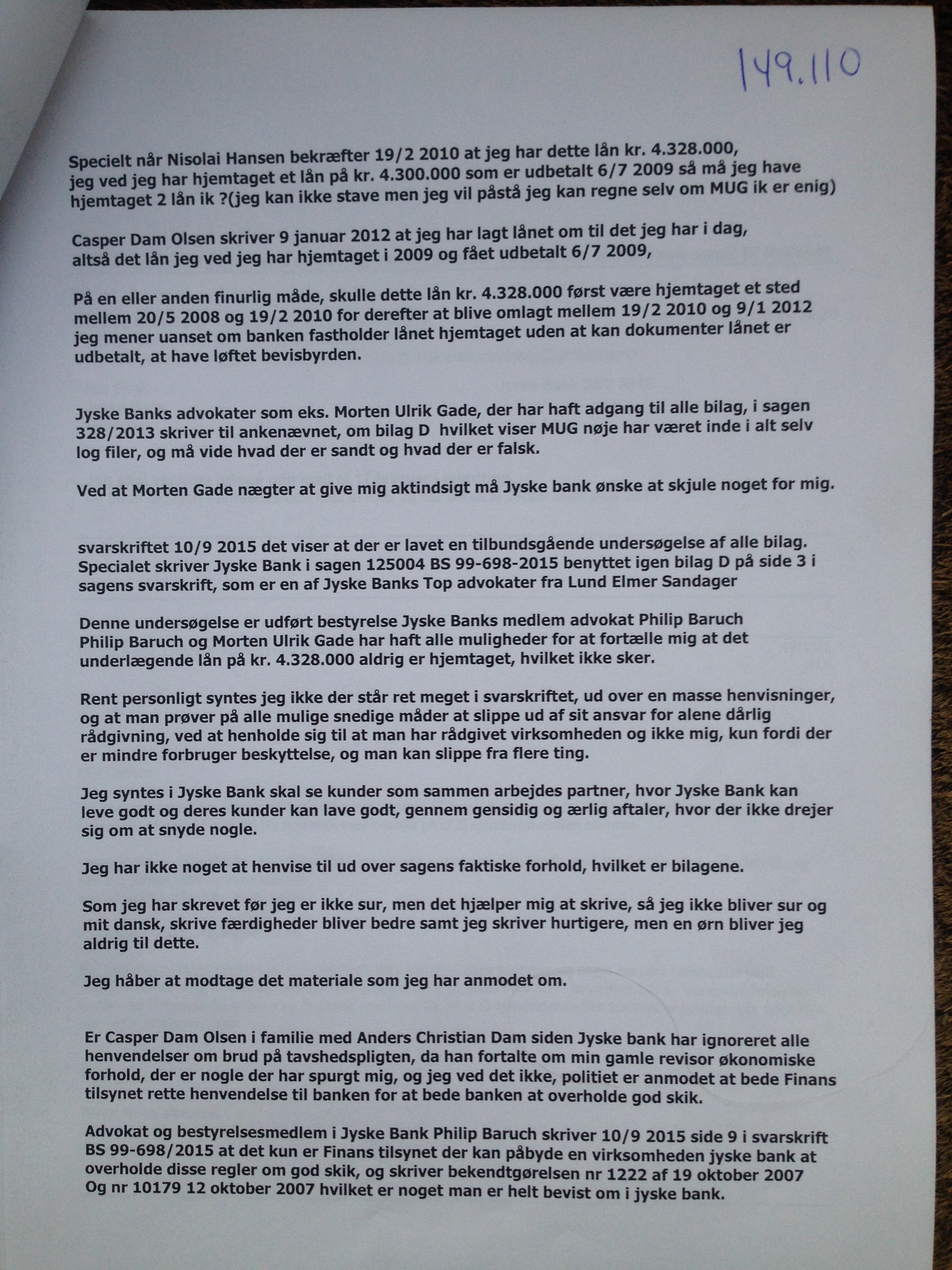 149.110

Specielt når Nisolai Hansen bekræfter 19/2 2010 at jeg har dette lån kr. 4.328.000, jeg ved jeg har hjemtaget et lån på kr. 4.300.000 som er udbetalt 6/7 2009 så må jeg have hjemtaget 2 lån ik ?(jeg kan ikke stave men jeg vil påstå jeg kan regne selv om MUG ik er enig)

Casper Dam Olsen skriver 9 januar 2012 at jeg har lagt lånet om til det jeg har i dag, altså det lån jeg ved jeg har hjemtaget i 2009 og fået udbetalt 6/7 2009,

På en eller anden finurlig måde, skulle dette lån kr. 4.328.000 først være hjemtaget et sted mellem 20/5 2008 og 19/2 2010 for derefter at blive omlagt mellem 19/2 2010 og 9/1 2012 jeg mener uanset om banken fastholder lånet hjemtaget uden at kan dokumenter lånet er udbetalt, at have løftet bevisbyrden.

Jyske Banks advokater som eks. Morten Ulrik Gade, der har haft adgang til alle bilag, i sagen 328/2013 skriver til ankenævnet, om bilag D hvilket viser MUG nøje har været inde i alt selv log filer, og må vide hvad der er sandt og hvad der er falsk.

Ved at Morten Gade nægter at give mig aktindsigt må Jyske bank ønske at skjule noget for mig.

svarskriftet 10/9 2015 det viser at der er lavet en tilbundsgående undersøgelse af alle bilag. Specialet skriver Jyske Bank i sagen 125004 BS 99-698-2015 benyttet igen bilag D på side 3 i sagens svarskrift, som er en af Jyske Banks Top advokater fra Lund Elmer Sandager

Denne undersøgelse er udført bestyrelse Jyske Banks medlem advokat Philip Baruch Philip Baruch og Morten Ulrik Gade har haft alle muligheder for at fortælle mig at det underlægende lån på kr. 4.328.000 aldrig er hjemtaget, hvilket ikke sker.

Rent personligt syntes jeg ikke der står ret meget i svarskriftet, ud over en masse henvisninger, og at man prøver på alle mulige snedige måder at slippe ud af sit ansvar for alene dårlig rådgivning, ved at henholde sig til at man har rådgivet virksomheden og ikke mig, kun fordi der er mindre forbruger beskyttelse, og man kan slippe fra flere ting.

Jeg syntes i Jyske Bank skal se kunder som sammen arbejdes partner, hvor Jyske Bank kan leve godt og deres kunder kan lave godt, gennem gensidig og ærlig aftaler, hvor der ikke drejer sig om at snyde nogle.

Jeg har ikke noget at henvise til ud over sagens faktiske forhold, hvilket er bilagene.

Som jeg har skrevet før jeg er ikke sur, men det hjælper mig at skrive, så jeg ikke bliver sur og mit dansk, skrive færdigheder bliver bedre samt jeg skriver hurtigere, men en ørn bliver jeg aldrig til dette.

Jeg håber at modtage det materiale som jeg har anmodet om.

Er Casper Dam Olsen i familie med Anders Christian Dam siden Jyske bank har ignoreret alle henvendelser om brud på tavshedspligten, da han fortalte om min gamle revisor økonomiske forhold, der er nogle der har spurgt mig, og jeg ved det ikke, politiet er anmodet at bede Finans tilsynet rette henvendelse til banken for at bede banken at overholde god skik.

Advokat og bestyrelsesmedlem i Jyske Bank Philip Baruch skriver 10/9 2015 side 9 i svarskrift BS 99-698/2015 at det kun er Finans tilsynet der kan påbyde en virksomheden jyske bank at overholde disse regler om god skik, og skriver bekendtgørelsen nr 1222 af 19 oktober 2007 Og nr 10179 12 oktober 2007 hvilket er noget man er helt bevist om i jyske bank.